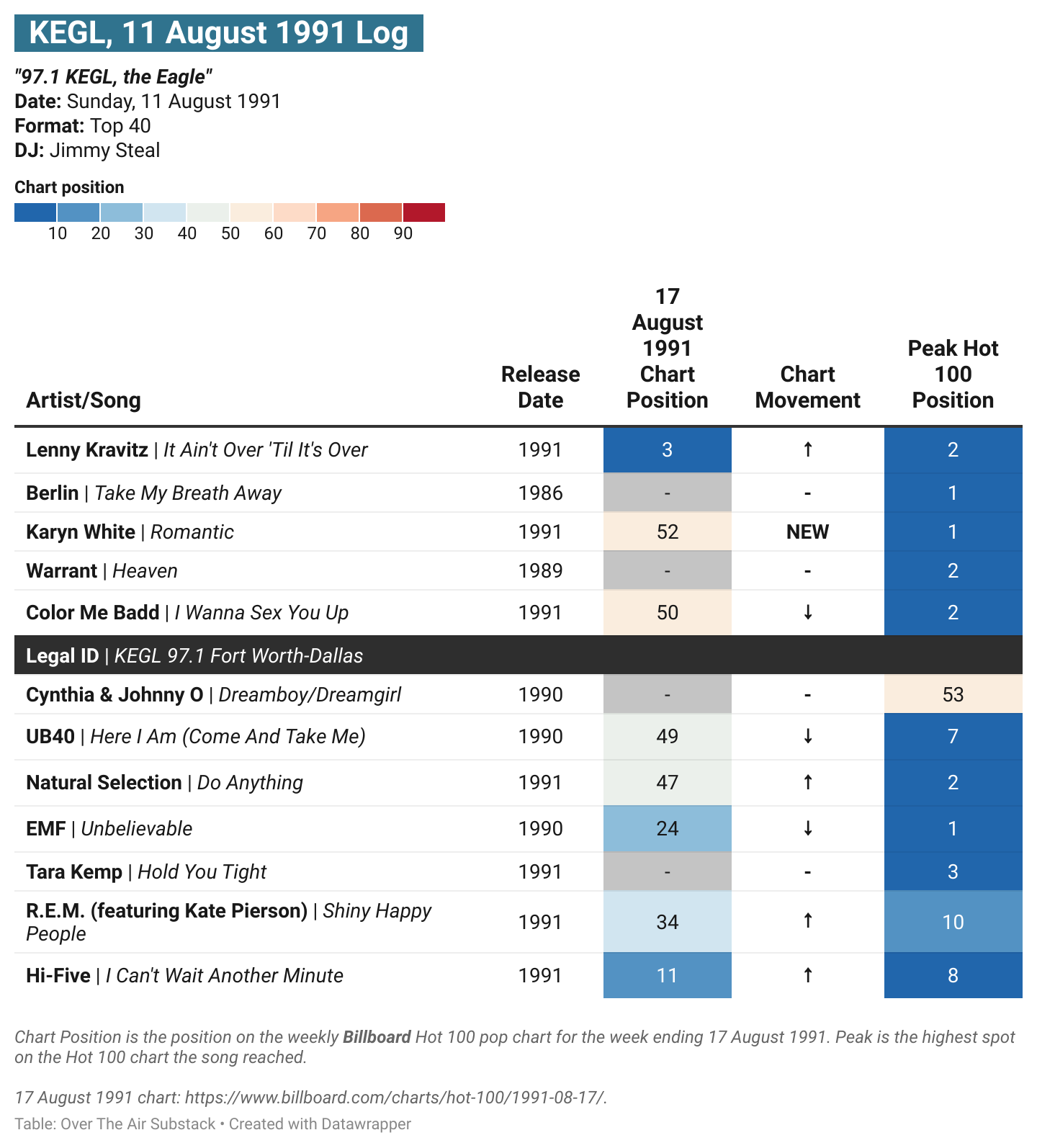 KEGL, 11 August 1991 Log

"97.1 KEGL, the Eagle"
Date: Sunday, 11 August 1991
Format: Top 40
DJ: Jimmy Steal

Chart position

10 20 30 40 50 60 70 80 90

| Artist/Song | Release Date | 17 August 1991 Chart Position | Chart Movement | Peak Hot 100 Position |
|---|---|---|---|---|
| Lenny Kravitz \| It Ain't Over 'Til It's Over | 1991 | 3 | ↑ | 2 |
| Berlin \| Take My Breath Away | 1986 | - | - | 1 |
| Karyn White \| Romantic | 1991 | 52 | NEW | 1 |
| Warrant \| Heaven | 1989 | - | - | 2 |
| Color Me Badd \| I Wanna Sex You Up | 1991 | 50 | ↓ | 2 |
| Legal ID \| KEGL 97.1 Fort Worth-Dallas | | | | |
| Cynthia & Johnny O \| Dreamboy/Dreamgirl | 1990 | - | - | 53 |
| UB40 \| Here I Am (Come And Take Me) | 1990 | 49 | ↓ | 7 |
| Natural Selection \| Do Anything | 1991 | 47 | ↑ | 2 |
| EMF \| Unbelievable | 1990 | 24 | ↓ | 1 |
| Tara Kemp \| Hold You Tight | 1991 | - | - | 3 |
| R.E.M. (featuring Kate Pierson) \| Shiny Happy People | 1991 | 34 | ↑ | 10 |
| Hi-Five \| I Can't Wait Another Minute | 1991 | 11 | ↑ | 8 |

Chart Position is the position on the weekly Billboard Hot 100 pop chart for the week ending 17 August 1991. Peak is the highest spot on the Hot 100 chart the song reached.

17 August 1991 chart: https://www.billboard.com/charts/hot-100/1991-08-17/.

Table: Over The Air Substack • Created with Datawrapper